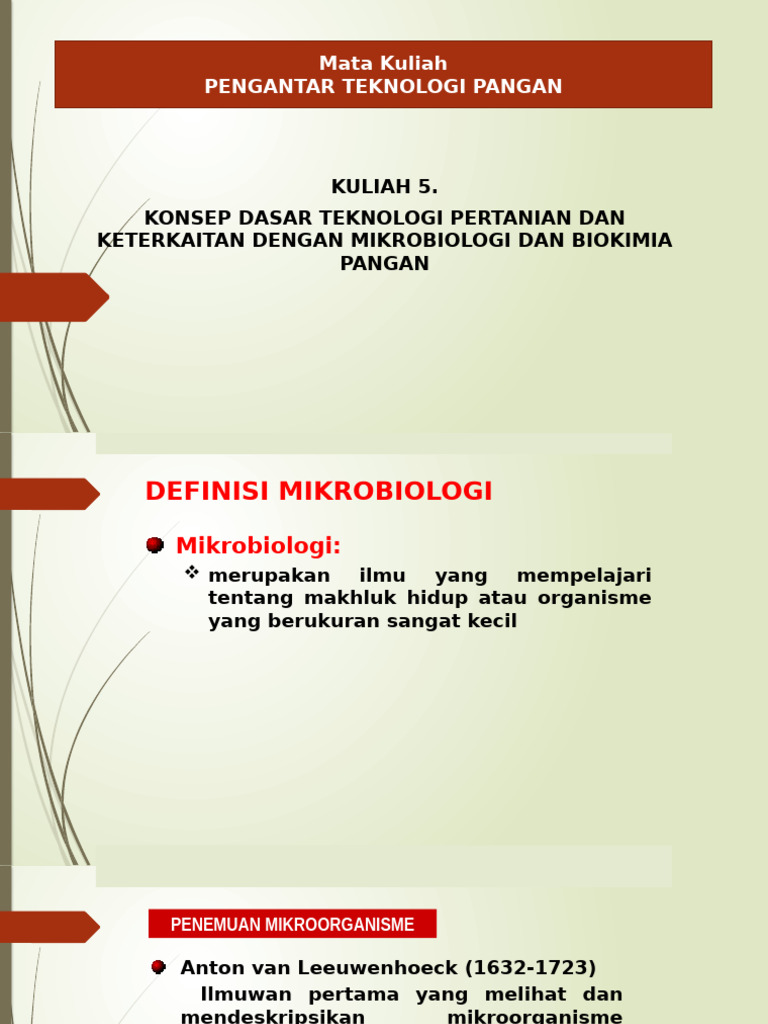 Mata Kuliah
PENGANTAR TEKNOLOGI PANGAN

KULIAH 5.

KONSEP DASAR TEKNOLOGI PERTANIAN DAN KETERKAITAN DENGAN MIKROBIOLOGI DAN BIOKIMIA PANGAN

DEFINISI MIKROBIOLOGI

Mikrobiologi:

merupakan ilmu yang mempelajari tentang makhluk hidup atau organisme yang berukuran sangat kecil

PENEMUAN MIKROORGANISME

Anton van Leeuwenhoeck (1632-1723)

Ilmuwan pertama yang melihat dan mendeskripsikan mikroorganisme